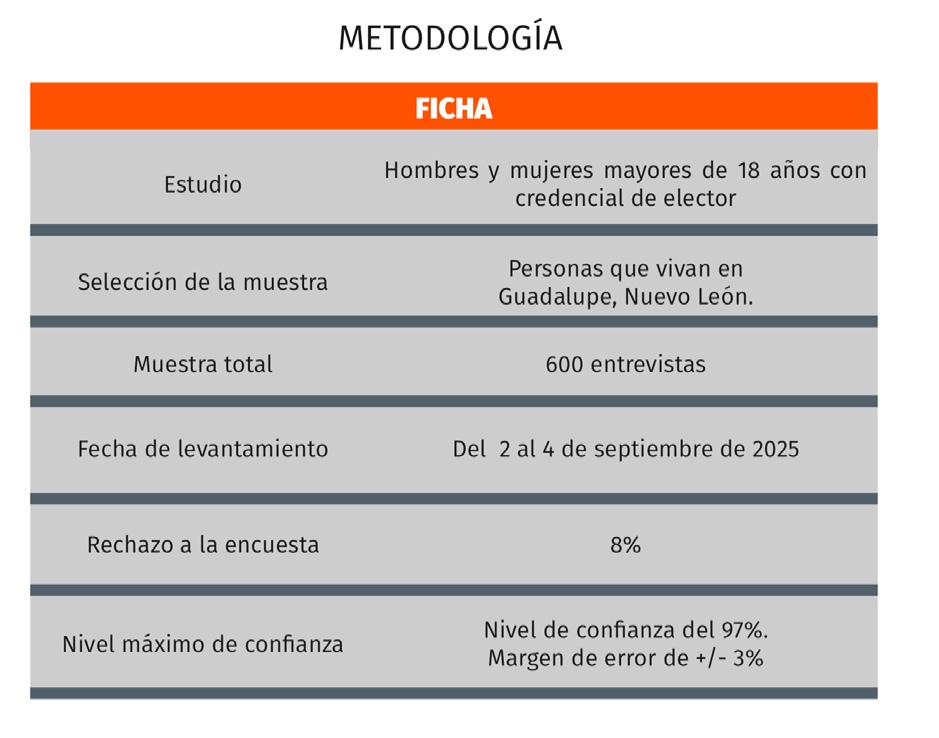 METODOLOGÍA

| FICHA | |
|---|---|
| Estudio | Hombres y mujeres mayores de 18 años con credencial de elector |
| Selección de la muestra | Personas que vivan en Guadalupe, Nuevo León. |
| Muestra total | 600 entrevistas |
| Fecha de levantamiento | Del 2 al 4 de septiembre de 2025 |
| Rechazo a la encuesta | 8% |
| Nivel máximo de confianza | Nivel de confianza del 97%. Margen de error de +/- 3% |